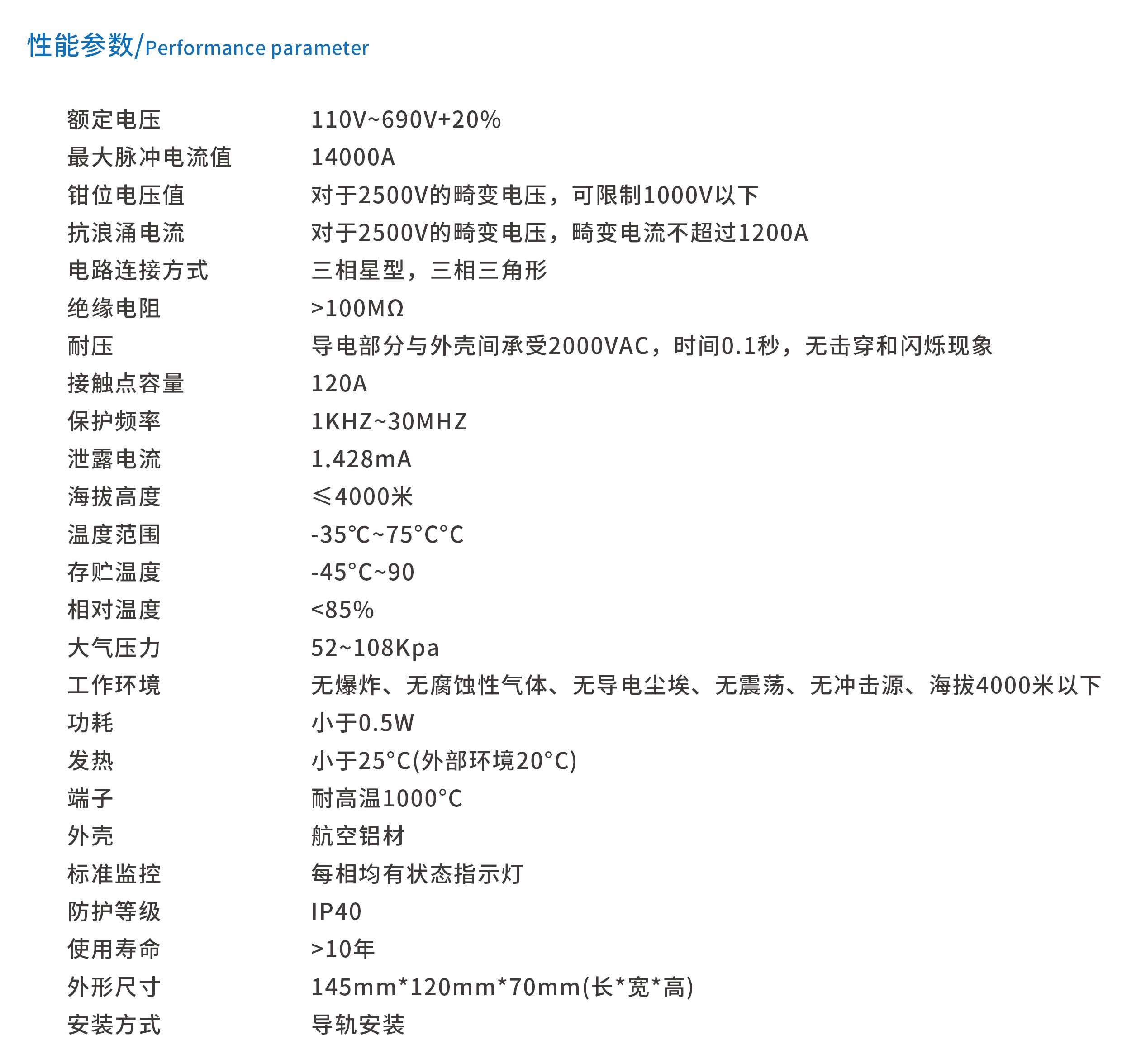 性能参数/Performance parameter

| | |
|---|---|
| 额定电压 | 110V~690V+20% |
| 最大脉冲电流值 | 14000A |
| 钳位电压值 | 对于2500V的畸变电压，可限制1000V以下 |
| 抗浪涌电流 | 对于2500V的畸变电压，畸变电流不超过1200A |
| 电路连接方式 | 三相星型，三相三角形 |
| 绝缘电阻 | >100MΩ |
| 耐压 | 导电部分与外壳间承受2000VAC，时间0.1秒，无击穿和闪烁现象 |
| 接触点容量 | 120A |
| 保护频率 | 1KHZ~30MHZ |
| 泄露电流 | 1.428mA |
| 海拔高度 | ≤4000米 |
| 温度范围 | -35°C~75°C°C |
| 存贮温度 | -45°C~90 |
| 相对温度 | <85% |
| 大气压力 | 52~108Kpa |
| 工作环境 | 无爆炸、无腐蚀性气体、无导电尘埃、无震荡、无冲击源、海拔4000米以下 |
| 功耗 | 小于0.5W |
| 发热 | 小于25°C(外部环境20°C) |
| 端子 | 耐高温1000°C |
| 外壳 | 航空铝材 |
| 标准监控 | 每相均有状态指示灯 |
| 防护等级 | IP40 |
| 使用寿命 | >10年 |
| 外形尺寸 | 145mm*120mm*70mm(长*宽*高) |
| 安装方式 | 导轨安装 |